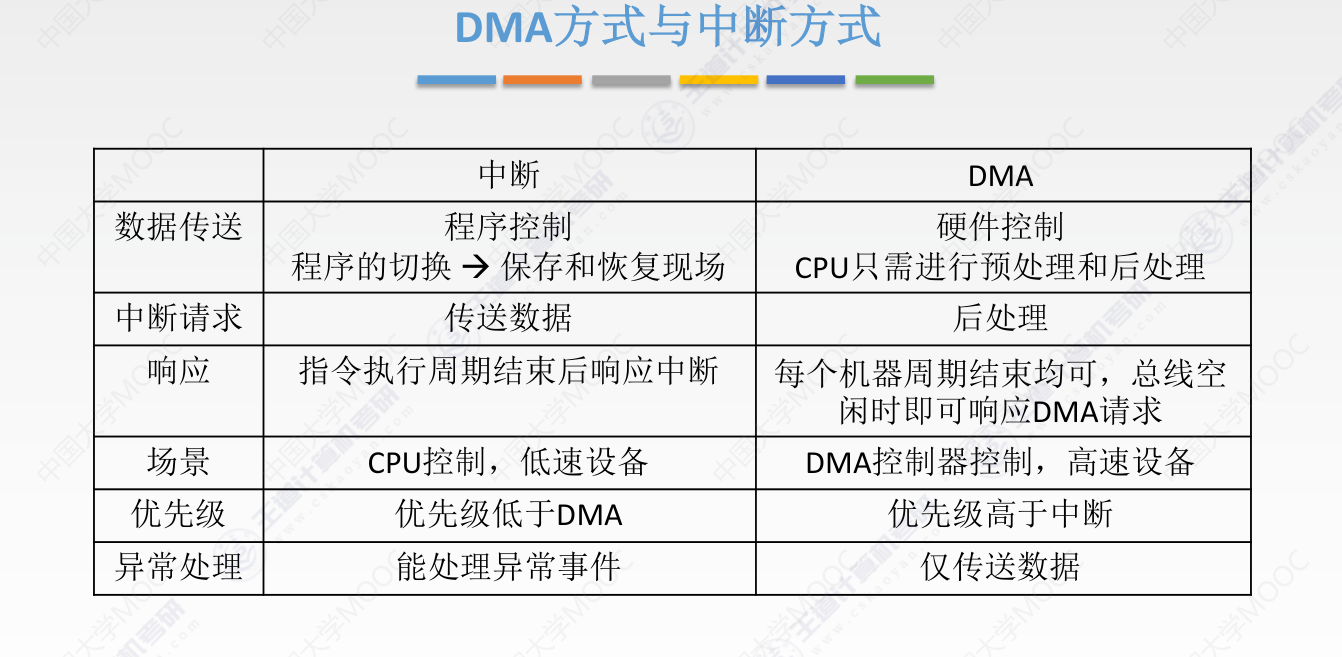 DMA方式与中断方式

|  | 中断 | DMA |
|---|---|---|
| 数据传送 | 程序控制 程序的切换 → 保存和恢复现场 | 硬件控制 CPU只需进行预处理和后处理 |
| 中断请求 | 传送数据 | 后处理 |
| 响应 | 指令执行周期结束后响应中断 | 每个机器周期结束均可，总线空闲时即可响应DMA请求 |
| 场景 | CPU控制，低速设备 | DMA控制器控制，高速设备 |
| 优先级 | 优先级低于DMA | 优先级高于中断 |
| 异常处理 | 能处理异常事件 | 仅传送数据 |

中国大学MOOC
王道计算机考研